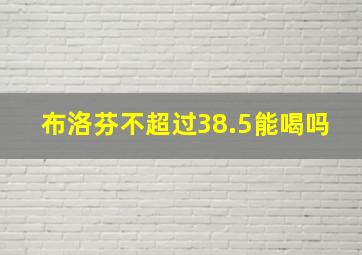 布洛芬不超过38.5能喝吗